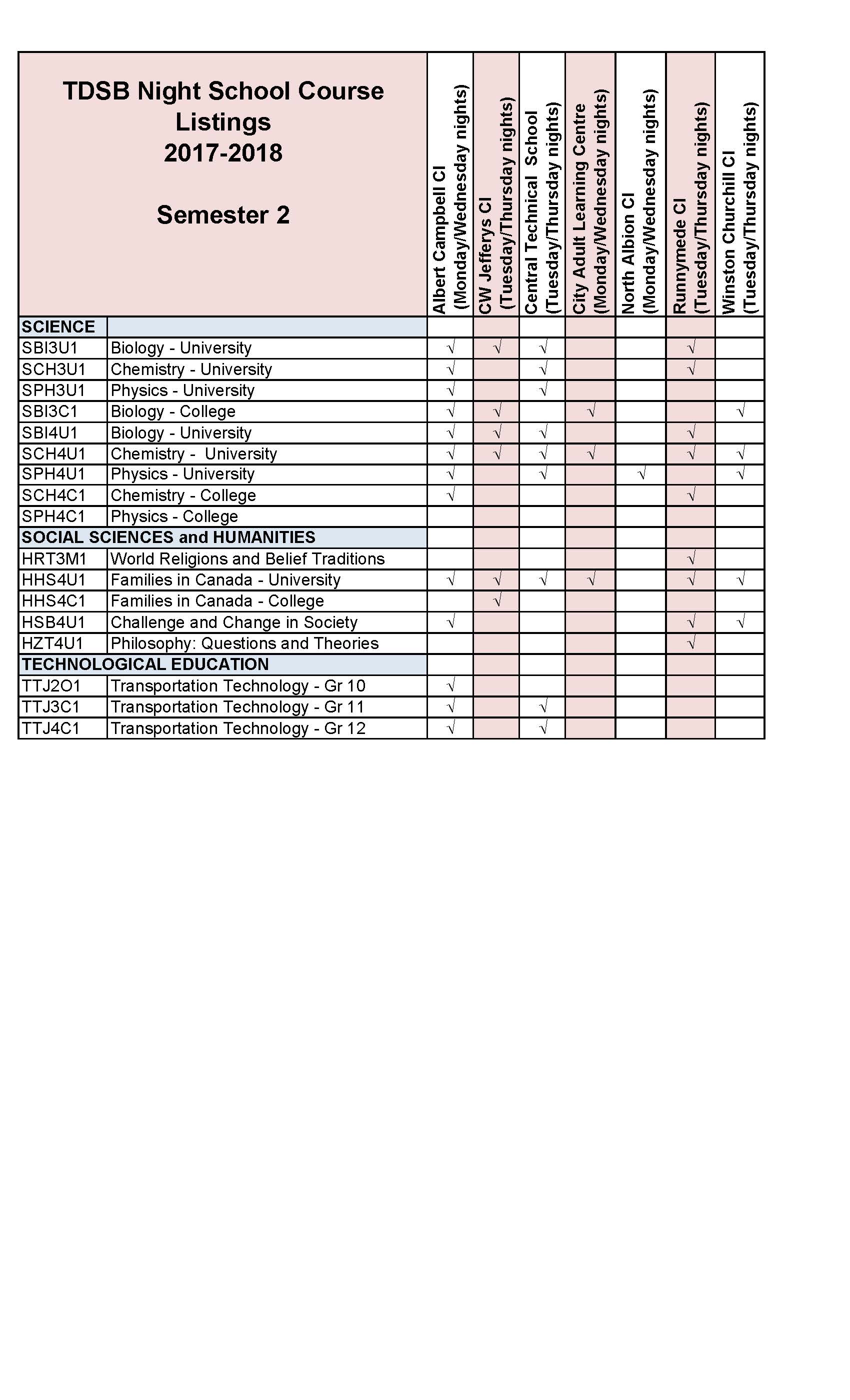 | TDSB Night School Course Listings 2017-2018 Semester 2 | | Albert Campbell CI (Monday/Wednesday nights) | CW Jefferys CI (Tuesday/Thursday nights) | Central Technical School (Tuesday/Thursday nights) | City Adult Learning Centre (Monday/Wednesday nights) | North Albion CI (Monday/Wednesday nights) | Runnymede CI (Tuesday/Thursday nights) | Winston Churchill CI (Tuesday/Thursday nights) |
|---|---|---|---|---|---|---|---|---|
| SCIENCE | | | | | | | | |
| SBI3U1 | Biology - University | √ | √ | √ | | | √ | |
| SCH3U1 | Chemistry - University | √ | | √ | | | √ | |
| SPH3U1 | Physics - University | √ | | √ | | | | |
| SBI3C1 | Biology - College | √ | √ | | √ | | | √ |
| SBI4U1 | Biology - University | √ | √ | √ | | | √ | |
| SCH4U1 | Chemistry - University | √ | √ | √ | √ | | √ | √ |
| SPH4U1 | Physics - University | √ | | √ | | √ | | √ |
| SCH4C1 | Chemistry - College | √ | | | | | √ | |
| SPH4C1 | Physics - College | | | | | | | |
| SOCIAL SCIENCES and HUMANITIES | | | | | | | | |
| HRT3M1 | World Religions and Belief Traditions | | | | | | √ | |
| HHS4U1 | Families in Canada - University | √ | √ | √ | √ | | √ | √ |
| HHS4C1 | Families in Canada - College | | √ | | | | | |
| HSB4U1 | Challenge and Change in Society | √ | | | | | √ | √ |
| HZT4U1 | Philosophy: Questions and Theories | | | | | | √ | |
| TECHNOLOGICAL EDUCATION | | | | | | | | |
| TTJ2O1 | Transportation Technology - Gr 10 | √ | | | | | | |
| TTJ3C1 | Transportation Technology - Gr 11 | √ | | √ | | | | |
| TTJ4C1 | Transportation Technology - Gr 12 | √ | | √ | | | | |